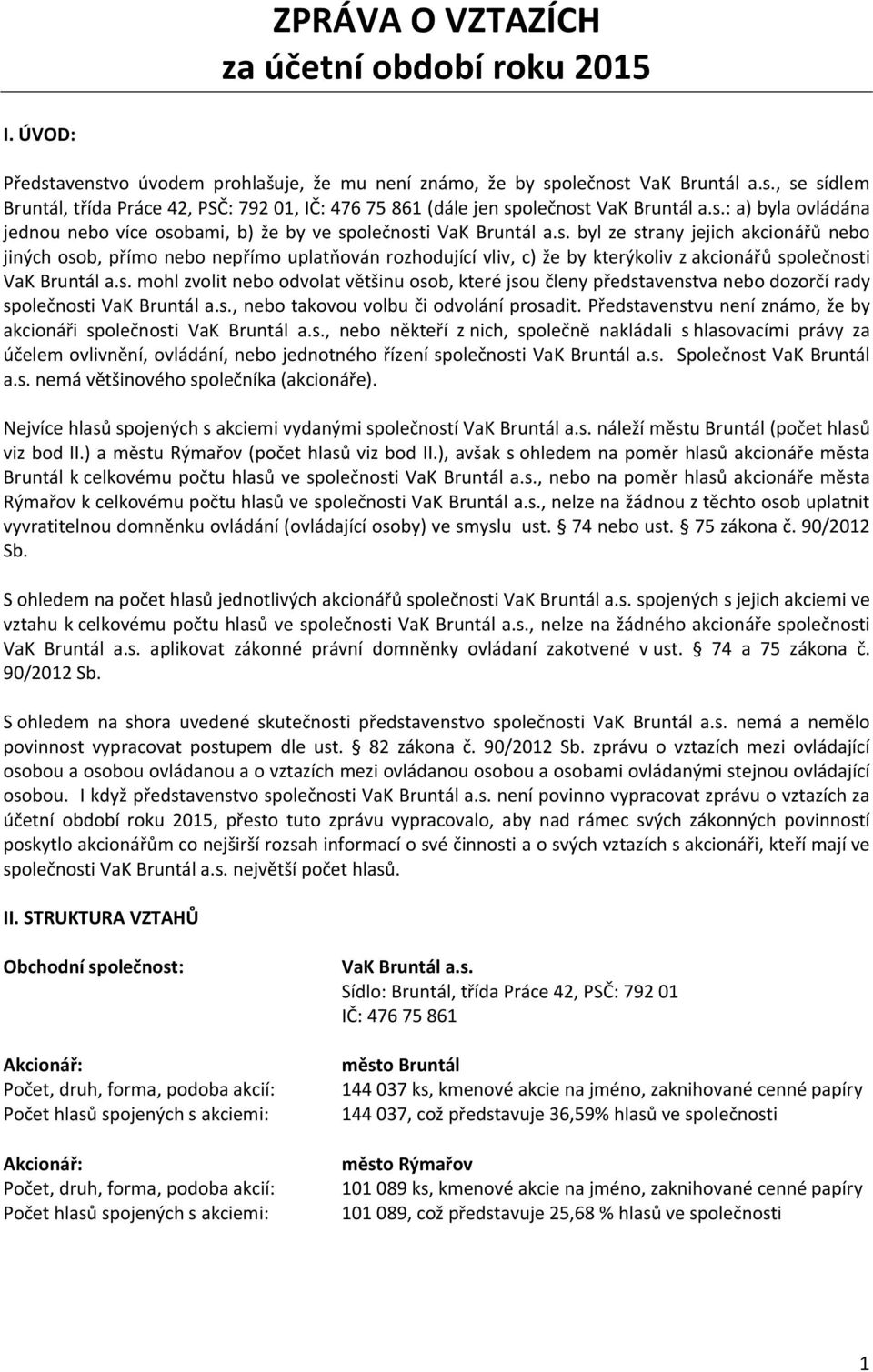 ZPRÁVA O VZTAZÍCH
za účetní období roku 2015

I. ÚVOD:

Představenstvo úvodem prohlašuje, že mu není známo, že by společnost VaK Bruntál a.s., se sídlem Bruntál, třída Práce 42, PSČ: 792 01, IČ: 476 75 861 (dále jen společnost VaK Bruntál a.s.: a) byla ovládána jednou nebo více osobami, b) že by ve společnosti VaK Bruntál a.s. byl ze strany jejich akcionářů nebo jiných osob, přímo nebo nepřímo uplatňován rozhodující vliv, c) že by kterýkoliv z akcionářů společnosti VaK Bruntál a.s. mohl zvolit nebo odvolat většinu osob, které jsou členy představenstva nebo dozorčí rady společnosti VaK Bruntál a.s., nebo takovou volbu či odvolání prosadit. Představenstvu není známo, že by akcionáři společnosti VaK Bruntál a.s., nebo někteří z nich, společně nakládali s hlasovacími právy za účelem ovlivnění, ovládání, nebo jednotného řízení společnosti VaK Bruntál a.s. Společnost VaK Bruntál a.s. nemá většinového společníka (akcionáře).

Nejvíce hlasů spojených s akciemi vydanými společností VaK Bruntál a.s. náleží městu Bruntál (počet hlasů viz bod II.) a městu Rýmařov (počet hlasů viz bod II.), avšak s ohledem na poměr hlasů akcionáře města Bruntál k celkovému počtu hlasů ve společnosti VaK Bruntál a.s., nebo na poměr hlasů akcionáře města Rýmařov k celkovému počtu hlasů ve společnosti VaK Bruntál a.s., nelze na žádnou z těchto osob uplatnit vyvratitelnou domněnku ovládání (ovládající osoby) ve smyslu ust. § 74 nebo ust. § 75 zákona č. 90/2012 Sb.

S ohledem na počet hlasů jednotlivých akcionářů společnosti VaK Bruntál a.s. spojených s jejich akciemi ve vztahu k celkovému počtu hlasů ve společnosti VaK Bruntál a.s., nelze na žádného akcionáře společnosti VaK Bruntál a.s. aplikovat zákonné právní domněnky ovládaní zakotvené v ust. § 74 a 75 zákona č. 90/2012 Sb.

S ohledem na shora uvedené skutečnosti představenstvo společnosti VaK Bruntál a.s. nemá a nemělo povinnost vypracovat postupem dle ust. § 82 zákona č. 90/2012 Sb. zprávu o vztazích mezi ovládající osobou a osobou ovládanou a o vztazích mezi ovládanou osobou a osobami ovládanými stejnou ovládající osobou. I když představenstvo společnosti VaK Bruntál a.s. není povinno vypracovat zprávu o vztazích za účetní období roku 2015, přesto tuto zprávu vypracovalo, aby nad rámec svých zákonných povinností poskytlo akcionářům co nejširší rozsah informací o své činnosti a o svých vztazích s akcionáři, kteří mají ve společnosti VaK Bruntál a.s. největší počet hlasů.

II. STRUKTURA VZTAHŮ

Obchodní společnost:
VaK Bruntál a.s.
Sídlo: Bruntál, třída Práce 42, PSČ: 792 01
IČ: 476 75 861

Akcionář: město Bruntál
Počet, druh, forma, podoba akcií: 144 037 ks, kmenové akcie na jméno, zaknihované cenné papíry
Počet hlasů spojených s akciemi: 144 037, což představuje 36,59% hlasů ve společnosti

Akcionář: město Rýmařov
Počet, druh, forma, podoba akcií: 101 089 ks, kmenové akcie na jméno, zaknihované cenné papíry
Počet hlasů spojených s akciemi: 101 089, což představuje 25,68 % hlasů ve společnosti

1